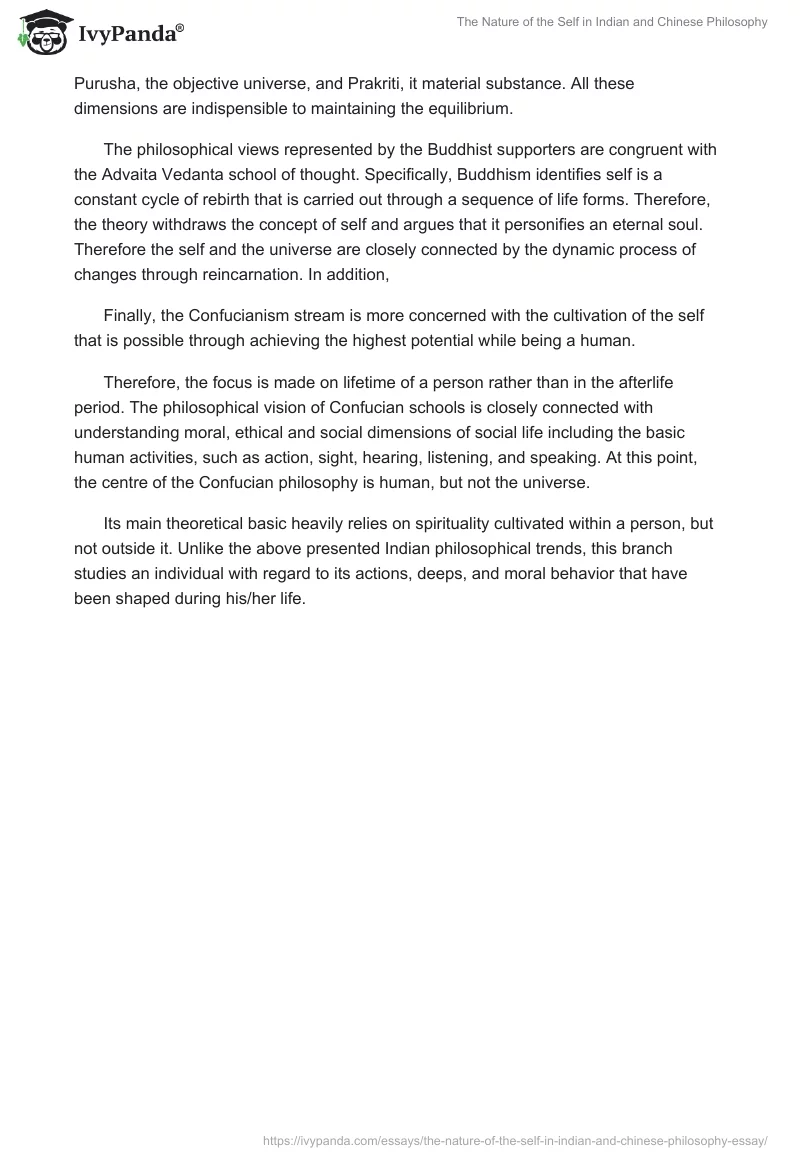 IvyPanda®

The Nature of the Self in Indian and Chinese Philosophy

Purusha, the objective universe, and Prakriti, it material substance. All these dimensions are indispensible to maintaining the equilibrium.

The philosophical views represented by the Buddhist supporters are congruent with the Advaita Vedanta school of thought. Specifically, Buddhism identifies self is a constant cycle of rebirth that is carried out through a sequence of life forms. Therefore, the theory withdraws the concept of self and argues that it personifies an eternal soul. Therefore the self and the universe are closely connected by the dynamic process of changes through reincarnation. In addition,

Finally, the Confucianism stream is more concerned with the cultivation of the self that is possible through achieving the highest potential while being a human.

Therefore, the focus is made on lifetime of a person rather than in the afterlife period. The philosophical vision of Confucian schools is closely connected with understanding moral, ethical and social dimensions of social life including the basic human activities, such as action, sight, hearing, listening, and speaking. At this point, the centre of the Confucian philosophy is human, but not the universe.

Its main theoretical basic heavily relies on spirituality cultivated within a person, but not outside it. Unlike the above presented Indian philosophical trends, this branch studies an individual with regard to its actions, deeps, and moral behavior that have been shaped during his/her life.

https://ivypanda.com/essays/the-nature-of-the-self-in-indian-and-chinese-philosophy-essay/